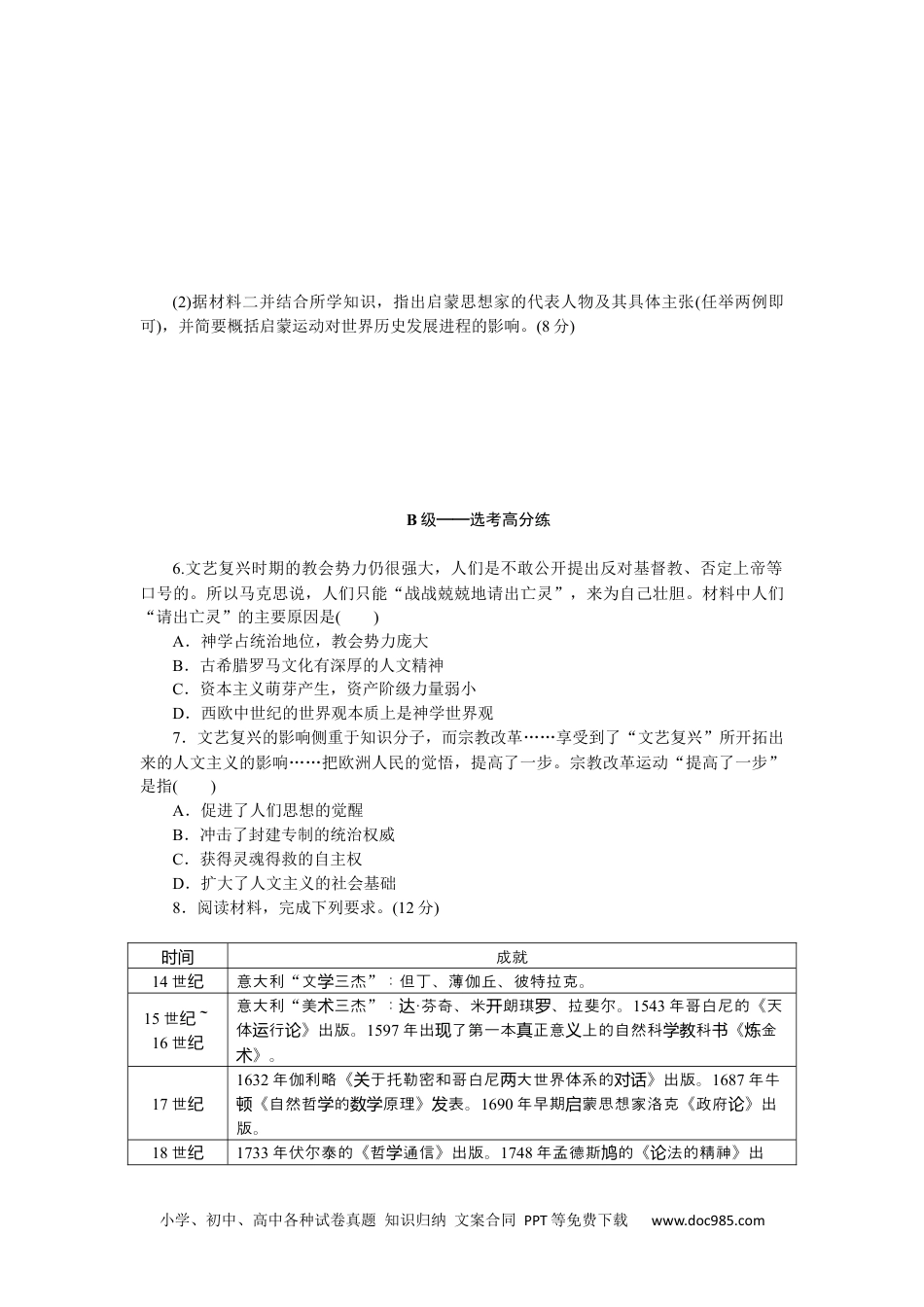 (2)据材料二并结合所学知识，指出启蒙思想家的代表人物及其具体主张(任举两例即可)，并简要概括启蒙运动对世界历史发展进程的影响。(8 分)

B 级——选考高分练

6.文艺复兴时期的教会势力仍很强大，人们是不敢公开提出反对基督教、否定上帝等口号的。所以马克思说，人们只能“战战兢兢地请出亡灵”，来为自己壮胆。材料中人们“请出亡灵”的主要原因是(　　)
A．神学占统治地位，教会势力庞大
B．古希腊罗马文化有深厚的人文精神
C．资本主义萌芽产生，资产阶级力量弱小
D．西欧中世纪的世界观本质上是神学世界观
7．文艺复兴的影响侧重于知识分子，而宗教改革……享受到了“文艺复兴”所开拓出来的人文主义的影响……把欧洲人民的觉悟，提高了一步。宗教改革运动“提高了一步”是指(　　)
A．促进了人们思想的觉醒
B．冲击了封建专制的统治权威
C．获得灵魂得救的自主权
D．扩大了人文主义的社会基础
8．阅读材料，完成下列要求。(12 分)

| 时间 | 成就 |
|---|---|
| 14 世纪 | 意大利“文学三杰”：但丁、薄伽丘、彼特拉克。 |
| 15 世纪~16 世纪 | 意大利“美术三杰”：达·芬奇、米开朗琪罗、拉斐尔。1543 年哥白尼的《天体运行论》出版。1597 年出现了第一本真正意义上的自然科学教科书《炼金术》。 |
| 17 世纪 | 1632 年伽利略《关于托勒密和哥白尼两大世界体系的对话》出版。1687 年牛顿《自然哲学的数学原理》发表。1690 年早期启蒙思想家洛克《政府论》出版。 |
| 18 世纪 | 1733 年伏尔泰的《哲学通信》出版。1748 年孟德斯鸠的《论法的精神》出 |

小学、初中、高中各种试卷真题 知识归纳 文案合同 PPT 等免费下载 www.doc985.com